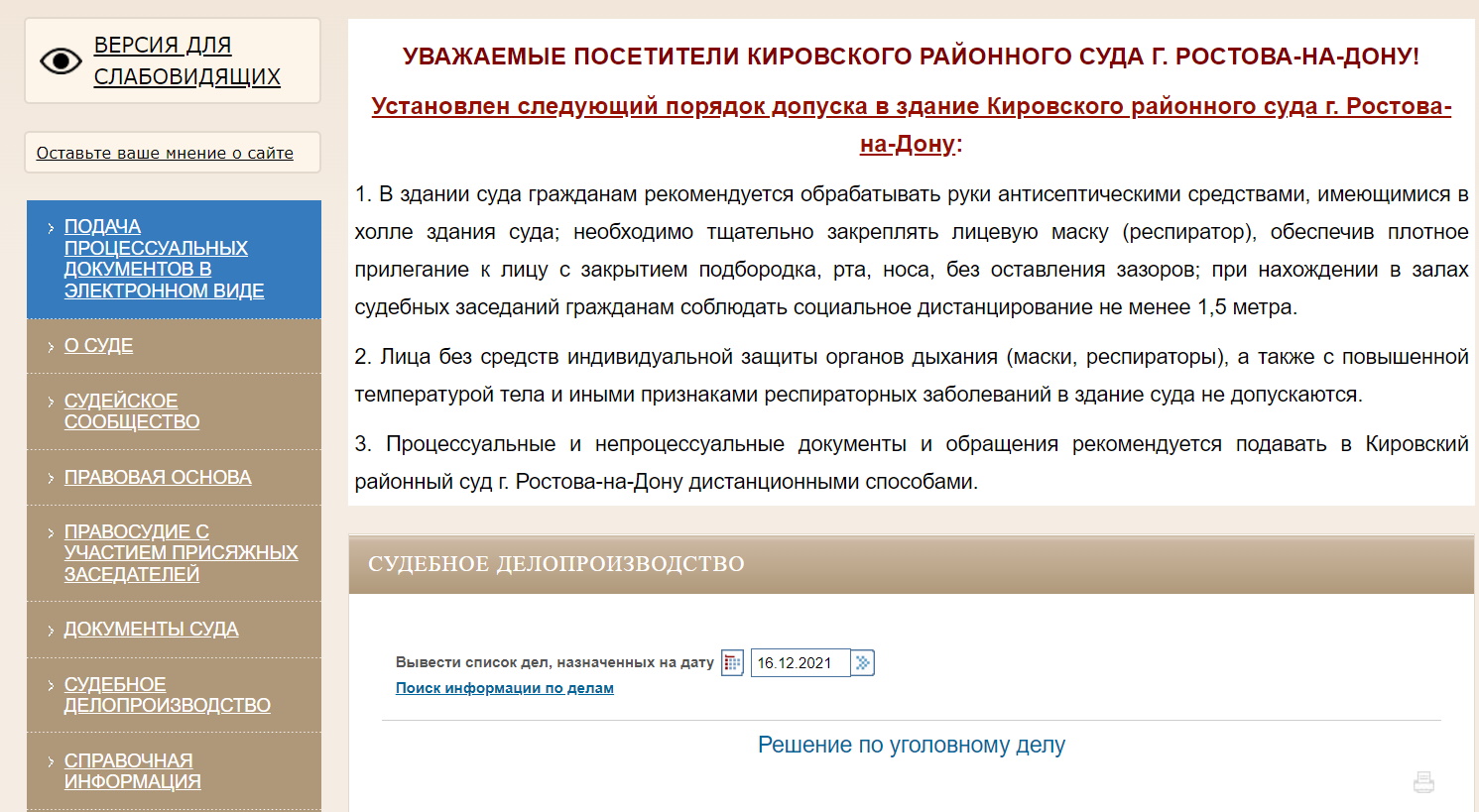 ВЕРСИЯ ДЛЯ СЛАБОВИДЯЩИХ

Оставьте ваше мнение о сайте

ПОДАЧА ПРОЦЕССУАЛЬНЫХ ДОКУМЕНТОВ В ЭЛЕКТРОННОМ ВИДЕ

О СУДЕ

СУДЕЙСКОЕ СООБЩЕСТВО

ПРАВОВАЯ ОСНОВА

ПРАВОСУДИЕ С УЧАСТИЕМ ПРИСЯЖНЫХ ЗАСЕДАТЕЛЕЙ

ДОКУМЕНТЫ СУДА

СУДЕБНОЕ ДЕЛОПРОИЗВОДСТВО

СПРАВОЧНАЯ ИНФОРМАЦИЯ

УВАЖАЕМЫЕ ПОСЕТИТЕЛИ КИРОВСКОГО РАЙОННОГО СУДА Г. РОСТОВА-НА-ДОНУ!

Установлен следующий порядок допуска в здание Кировского районного суда г. Ростова-на-Дону:

1. В здании суда гражданам рекомендуется обрабатывать руки антисептическими средствами, имеющимися в холле здания суда; необходимо тщательно закреплять лицевую маску (респиратор), обеспечив плотное прилегание к лицу с закрытием подбородка, рта, носа, без оставления зазоров; при нахождении в залах судебных заседаний гражданам соблюдать социальное дистанцирование не менее 1,5 метра.

2. Лица без средств индивидуальной защиты органов дыхания (маски, респираторы), а также с повышенной температурой тела и иными признаками респираторных заболеваний в здание суда не допускаются.

3. Процессуальные и непроцессуальные документы и обращения рекомендуется подавать в Кировский районный суд г. Ростова-на-Дону дистанционными способами.

СУДЕБНОЕ ДЕЛОПРОИЗВОДСТВО

Вывести список дел, назначенных на дату 16.12.2021

Поиск информации по делам

Решение по уголовному делу